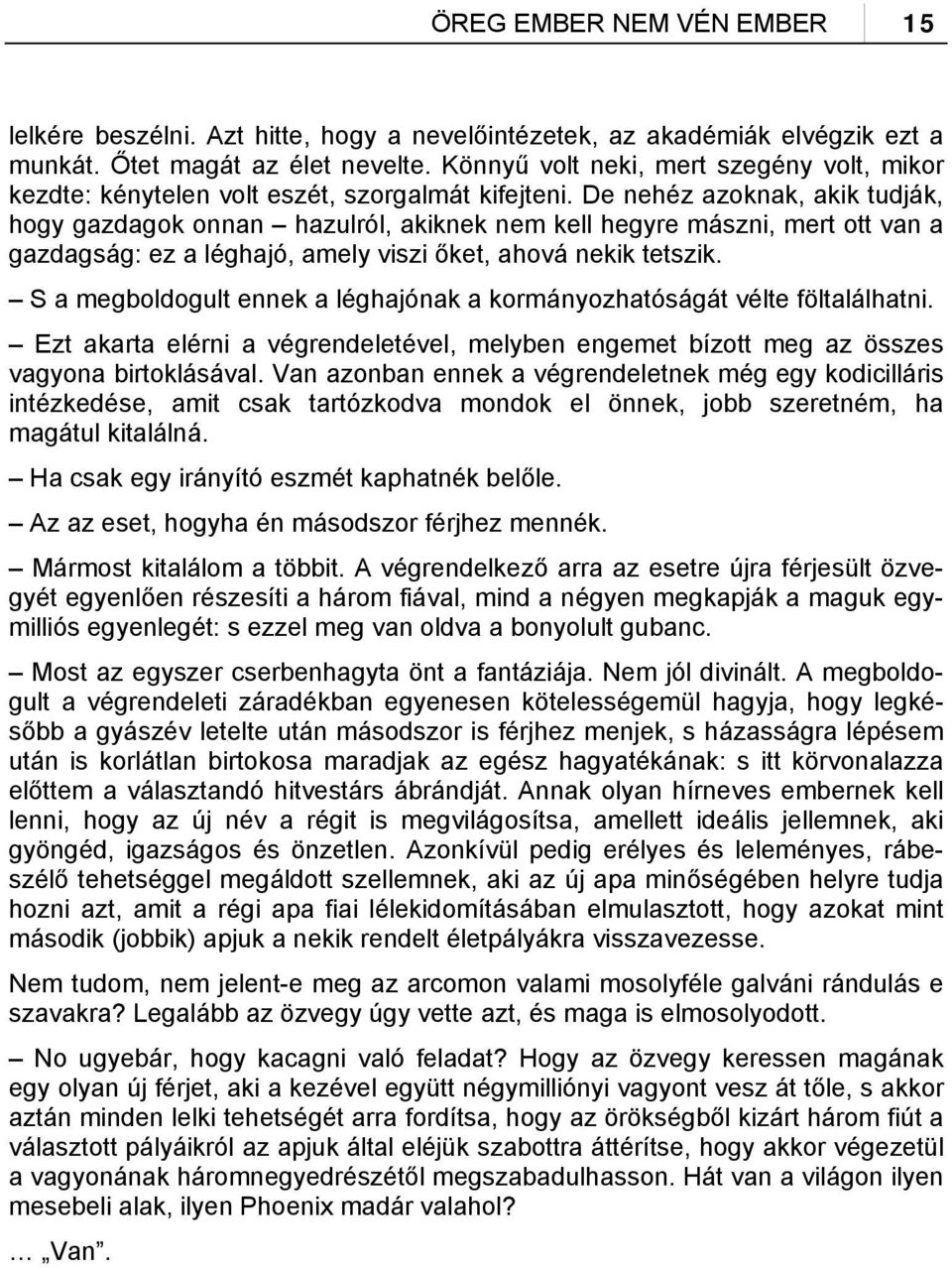 ÖREG EMBER NEM VÉN EMBER 15

lelkére beszélni. Azt hitte, hogy a nevelőintézetek, az akadémiák elvégzik ezt a munkát. Őtet magát az élet nevelte. Könnyű volt neki, mert szegény volt, mikor kezdte: kénytelen volt eszét, szorgalmát kifejteni. De nehéz azoknak, akik tudják, hogy gazdagok onnan – hazulról, akiknek nem kell hegyre mászni, mert ott van a gazdagság: ez a léghajó, amely viszi őket, ahová nekik tetszik.

– S a megboldogult ennek a léghajónak a kormányozhatóságát vélte föltalálhatni.

– Ezt akarta elérni a végrendeletével, melyben engemet bízott meg az összes vagyona birtoklásával. Van azonban ennek a végrendeletnek még egy kodicilláris intézkedése, amit csak tartózkodva mondok el önnek, jobb szeretném, ha magátul kitalálná.

– Ha csak egy irányító eszmét kaphatnék belőle.

– Az az eset, hogyha én másodszor férjhez mennék.

– Mármost kitalálom a többit. A végrendelkező arra az esetre újra férjesült özvegyét egyenlően részesíti a három fiával, mind a négyen megkapják a maguk egymilliós egyenlegét: s ezzel meg van oldva a bonyolult gubanc.

– Most az egyszer cserbenhagyta önt a fantáziája. Nem jól divinált. A megboldogult a végrendeleti záradékban egyenesen kötelességemül hagyja, hogy legkésőbb a gyászév letelte után másodszor is férjhez menjek, s házasságra lépésem után is korlátlan birtokosa maradjak az egész hagyatékának: s itt körvonalazza előttem a választandó hitvestárs ábrándját. Annak olyan hírneves embernek kell lenni, hogy az új név a régit is megvilágosítsa, amellett ideális jellemnek, aki gyöngéd, igazságos és önzetlen. Azonkívül pedig erélyes és leleményes, rábeszélő tehetséggel megáldott szellemnek, aki az új apa minőségében helyre tudja hozni azt, amit a régi apa fiai lélekidomításában elmulasztott, hogy azokat mint második (jobbik) apjuk a nekik rendelt életpályákra visszavezesse.

Nem tudom, nem jelent-e meg az arcomon valami mosolyféle galváni rándulás e szavakra? Legalább az özvegy úgy vette azt, és maga is elmosolyodott.

– No ugyebár, hogy kacagni való feladat? Hogy az özvegy keressen magának egy olyan új férjet, aki a kezével együtt négymilliónyi vagyont vesz át tőle, s akkor aztán minden lelki tehetségét arra fordítsa, hogy az örökségből kizárt három fiút a választott pályáikról az apjuk által eléjük szabottra áttérítse, hogy akkor végezetül a vagyonának háromnegyedrészétől megszabadulhasson. Hát van a világon ilyen mesebeli alak, ilyen Phoenix madár valahol?

… „Van”.